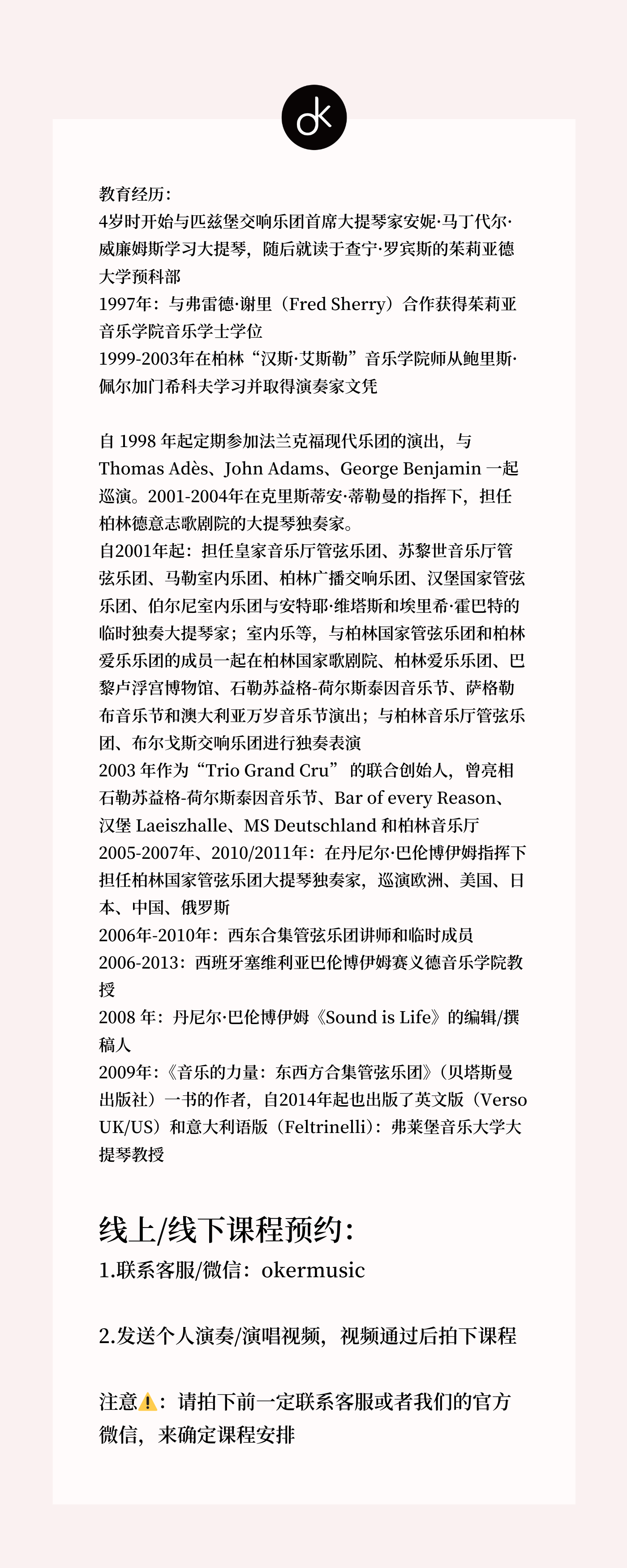 ok

教育经历：
4岁时开始与匹兹堡交响乐团首席大提琴家安妮·马丁代尔·威廉姆斯学习大提琴，随后就读于查宁·罗宾斯的茱莉亚德大学预科部
1997年：与弗雷德·谢里（Fred Sherry）合作获得茱莉亚音乐学院音乐学士学位
1999-2003年在柏林“汉斯·艾斯勒”音乐学院师从鲍里斯·佩尔加门希科夫学习并取得演奏家文凭

自 1998 年起定期参加法兰克福现代乐团的演出，与 Thomas Adès、John Adams、George Benjamin 一起巡演。2001-2004年在克里斯蒂安·蒂勒曼的指挥下，担任柏林德意志歌剧院的大提琴独奏家。
自2001年起：担任皇家音乐厅管弦乐团、苏黎世音乐厅管弦乐团、马勒室内乐团、柏林广播交响乐团、汉堡国家管弦乐团、伯尔尼室内乐团与安特耶·维塔斯和埃里希·霍巴特的临时独奏大提琴家；室内乐等，与柏林国家管弦乐团和柏林爱乐乐团的成员一起在柏林国家歌剧院、柏林爱乐乐团、巴黎卢浮宫博物馆、石勒苏益格-荷尔斯泰因音乐节、萨格勒布音乐节和澳大利亚万岁音乐节演出；与柏林音乐厅管弦乐团、布尔戈斯交响乐团进行独奏表演
2003 年作为“Trio Grand Cru” 的联合创始人，曾亮相石勒苏益格-荷尔斯泰因音乐节、Bar of every Reason、汉堡 Laeiszhalle、MS Deutschland 和柏林音乐厅
2005-2007年、2010/2011年：在丹尼尔·巴伦博伊姆指挥下担任柏林国家管弦乐团大提琴独奏家，巡演欧洲、美国、日本、中国、俄罗斯
2006年-2010年：西东合集管弦乐团讲师和临时成员
2006-2013：西班牙塞维利亚巴伦博伊姆赛义德音乐学院教授
2008 年：丹尼尔·巴伦博伊姆《Sound is Life》的编辑/撰稿人
2009年：《音乐的力量：东西方合集管弦乐团》（贝塔斯曼出版社）一书的作者，自2014年起也出版了英文版（Verso UK/US）和意大利语版（Feltrinelli）：弗莱堡音乐大学大提琴教授

线上/线下课程预约：
1.联系客服/微信：okermusic

2.发送个人演奏/演唱视频，视频通过后拍下课程

注意⚠️：请拍下前一定联系客服或者我们的官方微信，来确定课程安排